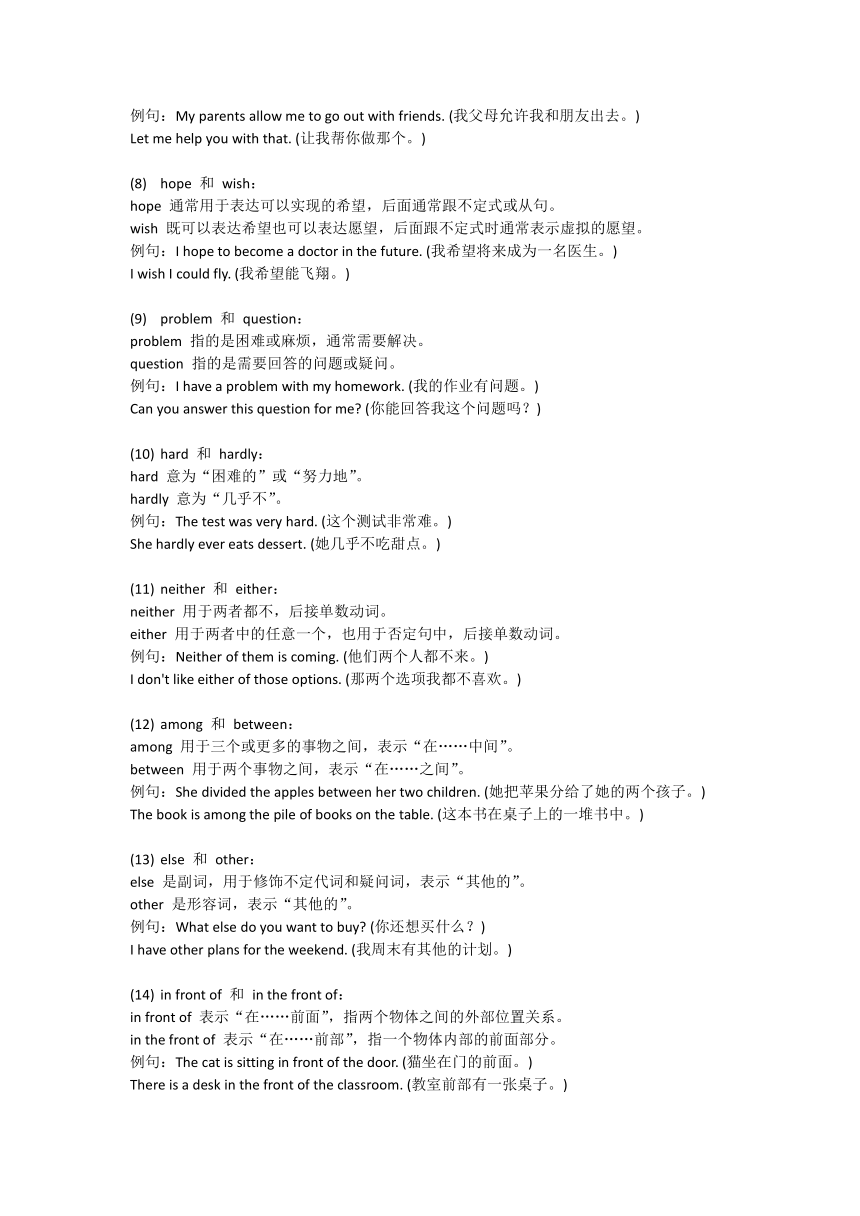 例句：My parents allow me to go out with friends. (我父母允许我和朋友出去。)
Let me help you with that. (让我帮你做那个。)

(8) hope 和 wish：
hope 通常用于表达可以实现的希望，后面通常跟不定式或从句。
wish 既可以表达希望也可以表达愿望，后面跟不定式时通常表示虚拟的愿望。
例句：I hope to become a doctor in the future. (我希望将来成为一名医生。)
I wish I could fly. (我希望能飞翔。)

(9) problem 和 question：
problem 指的是困难或麻烦，通常需要解决。
question 指的是需要回答的问题或疑问。
例句：I have a problem with my homework. (我的作业有问题。)
Can you answer this question for me? (你能回答我这个问题吗？)

(10) hard 和 hardly：
hard 意为“困难的”或“努力地”。
hardly 意为“几乎不”。
例句：The test was very hard. (这个测试非常难。)
She hardly ever eats dessert. (她几乎不吃甜点。)

(11) neither 和 either：
neither 用于两者都不，后接单数动词。
either 用于两者中的任意一个，也用于否定句中，后接单数动词。
例句：Neither of them is coming. (他们两个人都不来。)
I don't like either of those options. (那两个选项我都不喜欢。)

(12) among 和 between：
among 用于三个或更多的事物之间，表示“在……中间”。
between 用于两个事物之间，表示“在……之间”。
例句：She divided the apples between her two children. (她把苹果分给了她的两个孩子。)
The book is among the pile of books on the table. (这本书在桌子上的一堆书中。)

(13) else 和 other：
else 是副词，用于修饰不定代词和疑问词，表示“其他的”。
other 是形容词，表示“其他的”。
例句：What else do you want to buy? (你还想买什么？)
I have other plans for the weekend. (我周末有其他的计划。)

(14) in front of 和 in the front of：
in front of 表示“在……前面”，指两个物体之间的外部位置关系。
in the front of 表示“在……前部”，指一个物体内部的前面部分。
例句：The cat is sitting in front of the door. (猫坐在门的前面。)
There is a desk in the front of the classroom. (教室前部有一张桌子。)